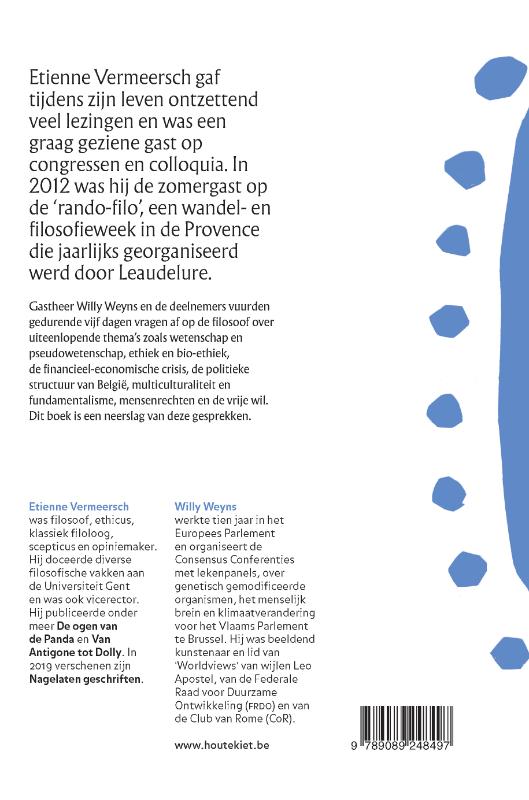 Etienne Vermeersch gaf tijdens zijn leven ontzettend veel lezingen en was een graag geziene gast op congressen en colloquia. In 2012 was hij de zomergast op de 'rando-filo', een wandel- en filosofieweek in de Provence die jaarlijks georganiseerd werd door Leaudelure.

Gastheer Willy Weyns en de deelnemers vuurden gedurende vijf dagen vragen af op de filosoof over uiteenlopende thema's zoals wetenschap en pseudowetenschap, ethiek en bio-ethiek, de financieel-economische crisis, de politieke structuur van België, multiculturaliteit en fundamentalisme, mensenrechten en de vrije wil. Dit boek is een neerslag van deze gesprekken.

Etienne Vermeersch
was filosoof, ethicus, klassiek filoloog, scepticus en opiniemaker. Hij doceerde diverse filosofische vakken aan de Universiteit Gent en was ook vicerector. Hij publiceerde onder meer De ogen van de Panda en Van Antigone tot Dolly. In 2019 verschenen zijn Nagelaten geschriften.

Willy Weyns
werkte tien jaar in het Europees Parlement en organiseert de Consensus Conferenties met lekenpanels, over genetisch gemodificeerde organismen, het menselijk brein en klimaatverandering voor het Vlaams Parlement te Brussel. Hij was beeldend kunstenaar en lid van 'Worldviews' van wijlen Leo Apostel, van de Federale Raad voor Duurzame Ontwikkeling (FRDO) en van de Club van Rome (CoR).

www.houtekiet.be

9 789089 248497